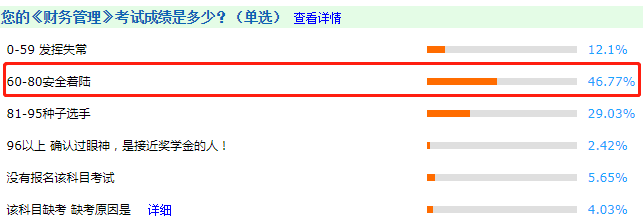 您的《财务管理》考试成绩是多少？（单选） 查看详情

0-59 发挥失常 12.1%

60-80安全着陆 46.77%

81-95种子选手 29.03%

96以上 确认过眼神，是接近奖学金的人！ 2.42%

没有报名该科目考试 5.65%

该科目缺考 缺考原因是 详细 4.03%